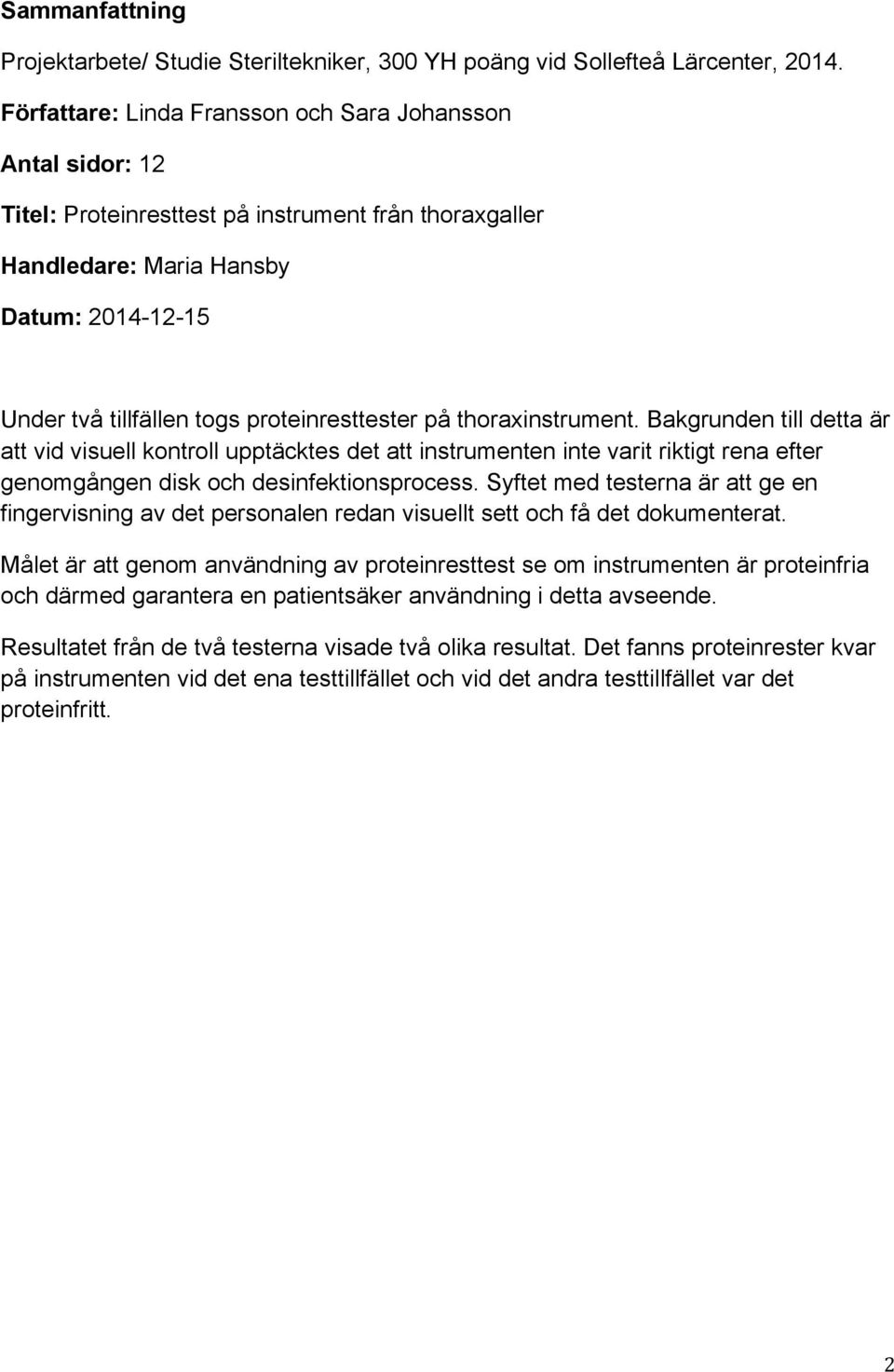 Sammanfattning

Projektarbete/ Studie Steriltekniker, 300 YH poäng vid Sollefteå Lärcenter, 2014.

Författare: Linda Fransson och Sara Johansson

Antal sidor: 12

Titel: Proteinresttest på instrument från thoraxgaller

Handledare: Maria Hansby

Datum: 2014-12-15

Under två tillfällen togs proteinresttester på thoraxinstrument. Bakgrunden till detta är att vid visuell kontroll upptäcktes det att instrumenten inte varit riktigt rena efter genomgången disk och desinfektionsprocess. Syftet med testerna är att ge en fingervisning av det personalen redan visuellt sett och få det dokumenterat.

Målet är att genom användning av proteinresttest se om instrumenten är proteinfria och därmed garantera en patientsäker användning i detta avseende.

Resultatet från de två testerna visade två olika resultat. Det fanns proteinrester kvar på instrumenten vid det ena testtillfället och vid det andra testtillfället var det proteinfritt.

2